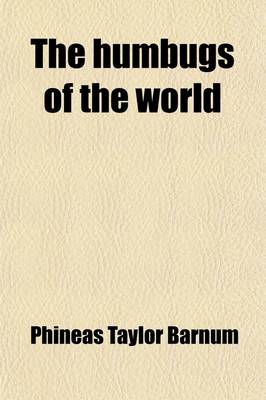 The humbugs of the world

Phineas Taylor Barnum